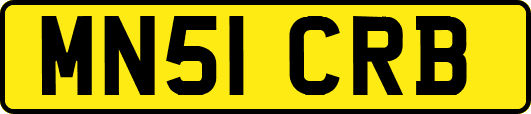 MN51 CRB